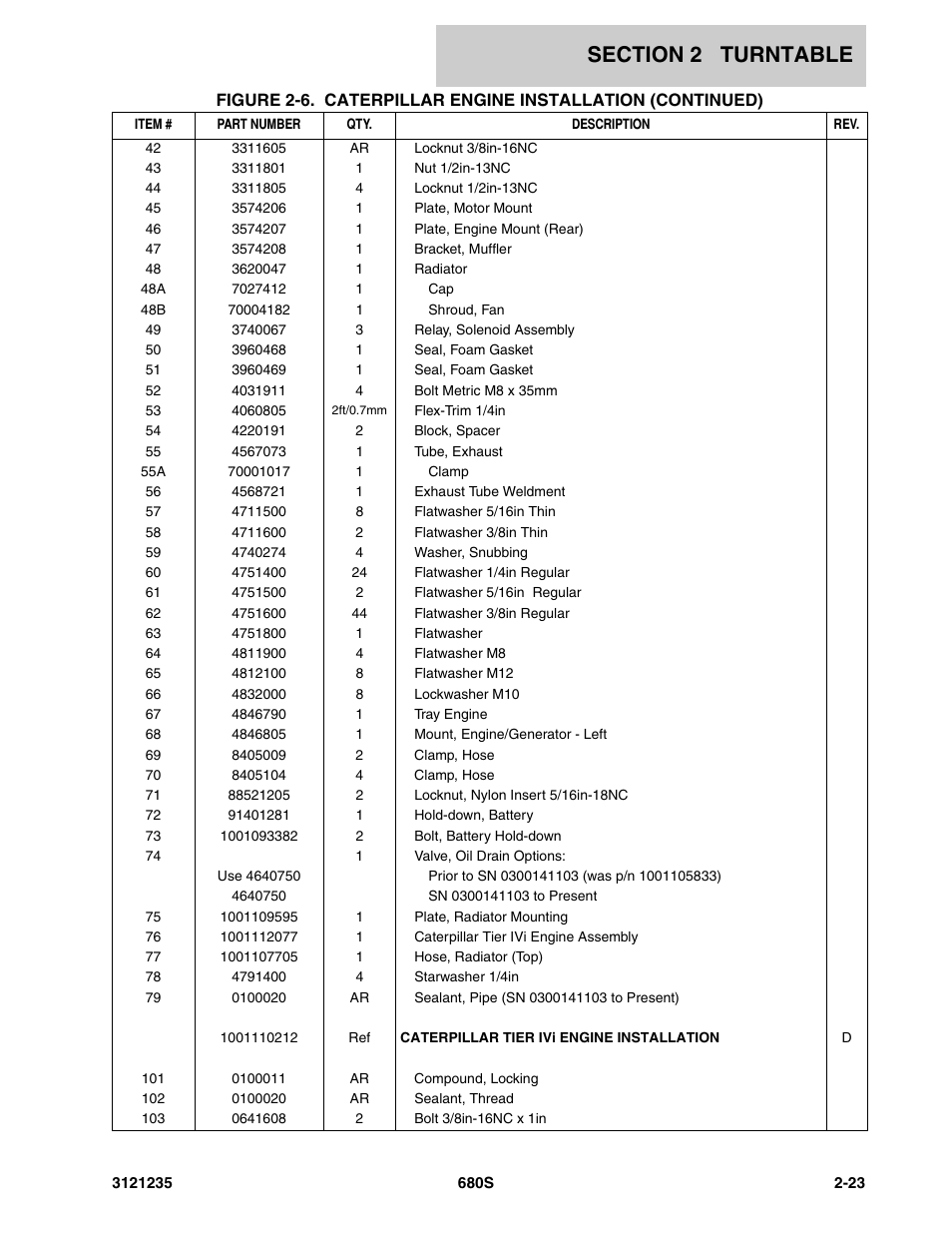 SECTION 2 TURNTABLE

FIGURE 2-6. CATERPILLAR ENGINE INSTALLATION (CONTINUED)

| ITEM # | PART NUMBER | QTY. | DESCRIPTION | REV. |
|---|---|---|---|---|
| 42 | 3311605 | AR | Locknut 3/8in-16NC | |
| 43 | 3311801 | 1 | Nut 1/2in-13NC | |
| 44 | 3311805 | 4 | Locknut 1/2in-13NC | |
| 45 | 3574206 | 1 | Plate, Motor Mount | |
| 46 | 3574207 | 1 | Plate, Engine Mount (Rear) | |
| 47 | 3574208 | 1 | Bracket, Muffler | |
| 48 | 3620047 | 1 | Radiator | |
| 48A | 7027412 | 1 | Cap | |
| 48B | 70004182 | 1 | Shroud, Fan | |
| 49 | 3740067 | 3 | Relay, Solenoid Assembly | |
| 50 | 3960468 | 1 | Seal, Foam Gasket | |
| 51 | 3960469 | 1 | Seal, Foam Gasket | |
| 52 | 4031911 | 4 | Bolt Metric M8 x 35mm | |
| 53 | 4060805 | 2ft/0.7mm | Flex-Trim 1/4in | |
| 54 | 4220191 | 2 | Block, Spacer | |
| 55 | 4567073 | 1 | Tube, Exhaust | |
| 55A | 70001017 | 1 | Clamp | |
| 56 | 4568721 | 1 | Exhaust Tube Weldment | |
| 57 | 4711500 | 8 | Flatwasher 5/16in Thin | |
| 58 | 4711600 | 2 | Flatwasher 3/8in Thin | |
| 59 | 4740274 | 4 | Washer, Snubbing | |
| 60 | 4751400 | 24 | Flatwasher 1/4in Regular | |
| 61 | 4751500 | 2 | Flatwasher 5/16in Regular | |
| 62 | 4751600 | 44 | Flatwasher 3/8in Regular | |
| 63 | 4751800 | 1 | Flatwasher | |
| 64 | 4811900 | 4 | Flatwasher M8 | |
| 65 | 4812100 | 8 | Flatwasher M12 | |
| 66 | 4832000 | 8 | Lockwasher M10 | |
| 67 | 4846790 | 1 | Tray Engine | |
| 68 | 4846805 | 1 | Mount, Engine/Generator - Left | |
| 69 | 8405009 | 2 | Clamp, Hose | |
| 70 | 8405104 | 4 | Clamp, Hose | |
| 71 | 88521205 | 2 | Locknut, Nylon Insert 5/16in-18NC | |
| 72 | 91401281 | 1 | Hold-down, Battery | |
| 73 | 1001093382 | 2 | Bolt, Battery Hold-down | |
| 74 | | 1 | Valve, Oil Drain Options: | |
| | Use 4640750 | | Prior to SN 0300141103 (was p/n 1001105833) | |
| | 4640750 | | SN 0300141103 to Present | |
| 75 | 1001109595 | 1 | Plate, Radiator Mounting | |
| 76 | 1001112077 | 1 | Caterpillar Tier IVi Engine Assembly | |
| 77 | 1001107705 | 1 | Hose, Radiator (Top) | |
| 78 | 4791400 | 4 | Starwasher 1/4in | |
| 79 | 0100020 | AR | Sealant, Pipe (SN 0300141103 to Present) | |
| | 1001110212 | Ref | CATERPILLAR TIER IVi ENGINE INSTALLATION | D |
| 101 | 0100011 | AR | Compound, Locking | |
| 102 | 0100020 | AR | Sealant, Thread | |
| 103 | 0641608 | 2 | Bolt 3/8in-16NC x 1in | |

3121235 680S 2-23